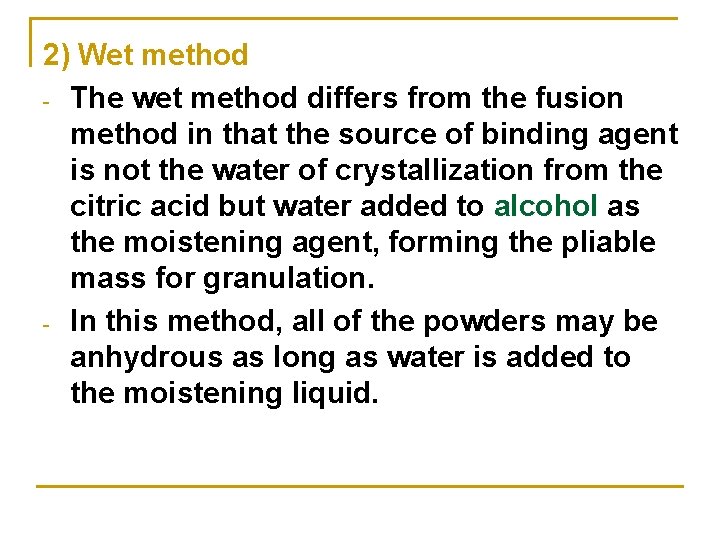 2) Wet method

- The wet method differs from the fusion method in that the source of binding agent is not the water of crystallization from the citric acid but water added to alcohol as the moistening agent, forming the pliable mass for granulation.

- In this method, all of the powders may be anhydrous as long as water is added to the moistening liquid.